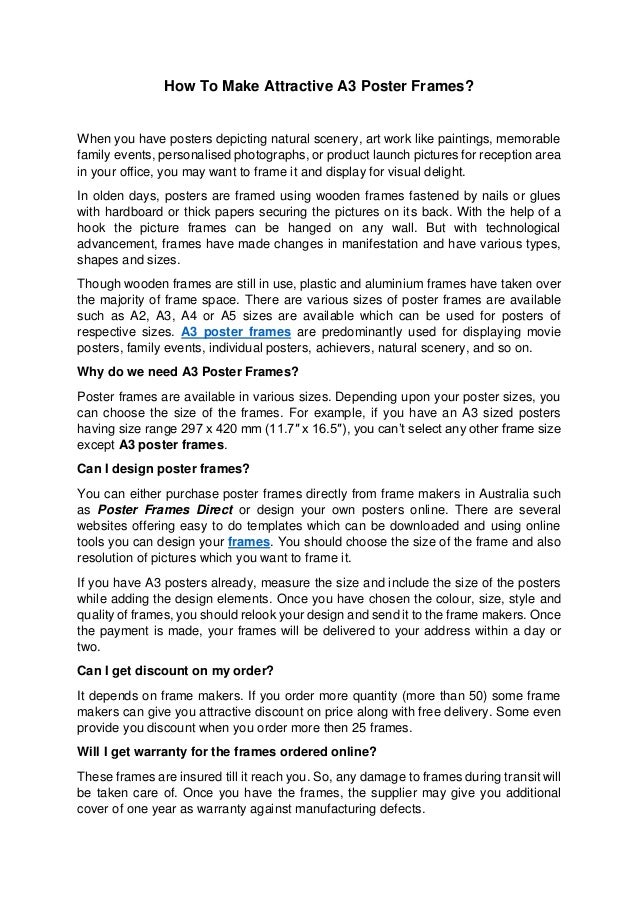 How To Make Attractive A3 Poster Frames?

When you have posters depicting natural scenery, art work like paintings, memorable family events, personalised photographs, or product launch pictures for reception area in your office, you may want to frame it and display for visual delight.

In olden days, posters are framed using wooden frames fastened by nails or glues with hardboard or thick papers securing the pictures on its back. With the help of a hook the picture frames can be hanged on any wall. But with technological advancement, frames have made changes in manifestation and have various types, shapes and sizes.

Though wooden frames are still in use, plastic and aluminium frames have taken over the majority of frame space. There are various sizes of poster frames are available such as A2, A3, A4 or A5 sizes are available which can be used for posters of respective sizes. A3 poster frames are predominantly used for displaying movie posters, family events, individual posters, achievers, natural scenery, and so on.

Why do we need A3 Poster Frames?

Poster frames are available in various sizes. Depending upon your poster sizes, you can choose the size of the frames. For example, if you have an A3 sized posters having size range 297 x 420 mm (11.7" x 16.5"), you can't select any other frame size except A3 poster frames.

Can I design poster frames?

You can either purchase poster frames directly from frame makers in Australia such as Poster Frames Direct or design your own posters online. There are several websites offering easy to do templates which can be downloaded and using online tools you can design your frames. You should choose the size of the frame and also resolution of pictures which you want to frame it.

If you have A3 posters already, measure the size and include the size of the posters while adding the design elements. Once you have chosen the colour, size, style and quality of frames, you should relook your design and send it to the frame makers. Once the payment is made, your frames will be delivered to your address within a day or two.

Can I get discount on my order?

It depends on frame makers. If you order more quantity (more than 50) some frame makers can give you attractive discount on price along with free delivery. Some even provide you discount when you order more then 25 frames.

Will I get warranty for the frames ordered online?

These frames are insured till it reach you. So, any damage to frames during transit will be taken care of. Once you have the frames, the supplier may give you additional cover of one year as warranty against manufacturing defects.